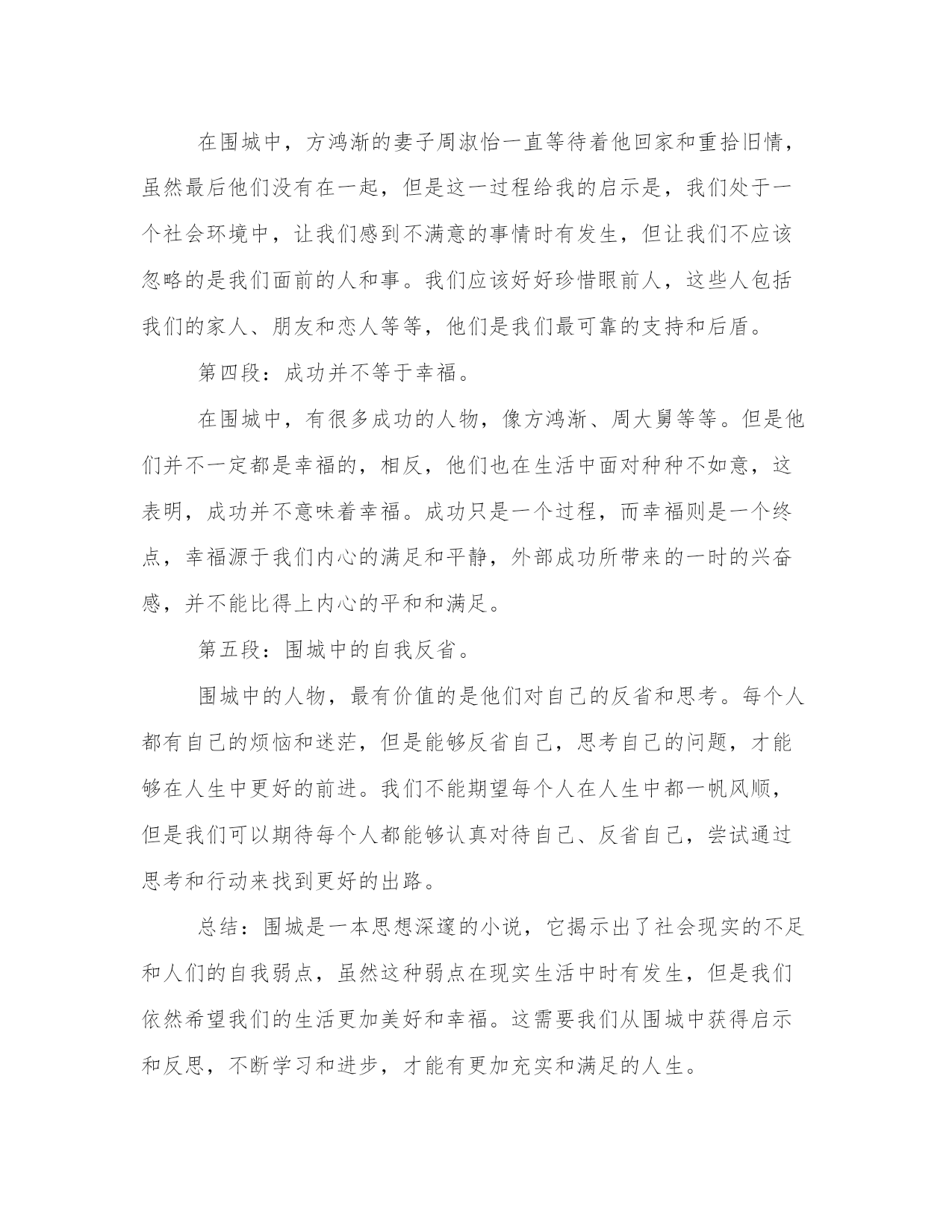 在围城中，方鸿渐的妻子周淑怡一直等待着他回家和重拾旧情，虽然最后他们没有在一起，但是这一过程给我的启示是，我们处于一个社会环境中，让我们感到不满意的事情时有发生，但让我们不应该忽略的是我们面前的人和事。我们应该好好珍惜眼前人，这些人包括我们的家人、朋友和恋人等等，他们是我们最可靠的支持和后盾。

第四段：成功并不等于幸福。

在围城中，有很多成功的人物，像方鸿渐、周大舅等等。但是他们并不一定都是幸福的，相反，他们也在生活中面对种种不如意，这表明，成功并不意味着幸福。成功只是一个过程，而幸福则是一个终点，幸福源于我们内心的满足和平静，外部成功所带来的一时的兴奋感，并不能比得上内心的平和和满足。

第五段：围城中的自我反省。

围城中的人物，最有价值的是他们对自己的反省和思考。每个人都有自己的烦恼和迷茫，但是能够反省自己，思考自己的问题，才能够在人生中更好的前进。我们不能期望每个人在人生中都一帆风顺，但是我们可以期待每个人都能够认真对待自己、反省自己，尝试通过思考和行动来找到更好的出路。

总结：围城是一本思想深邃的小说，它揭示出了社会现实的不足和人们的自我弱点，虽然这种弱点在现实生活中时有发生，但是我们依然希望我们的生活更加美好和幸福。这需要我们从围城中获得启示和反思，不断学习和进步，才能有更加充实和满足的人生。